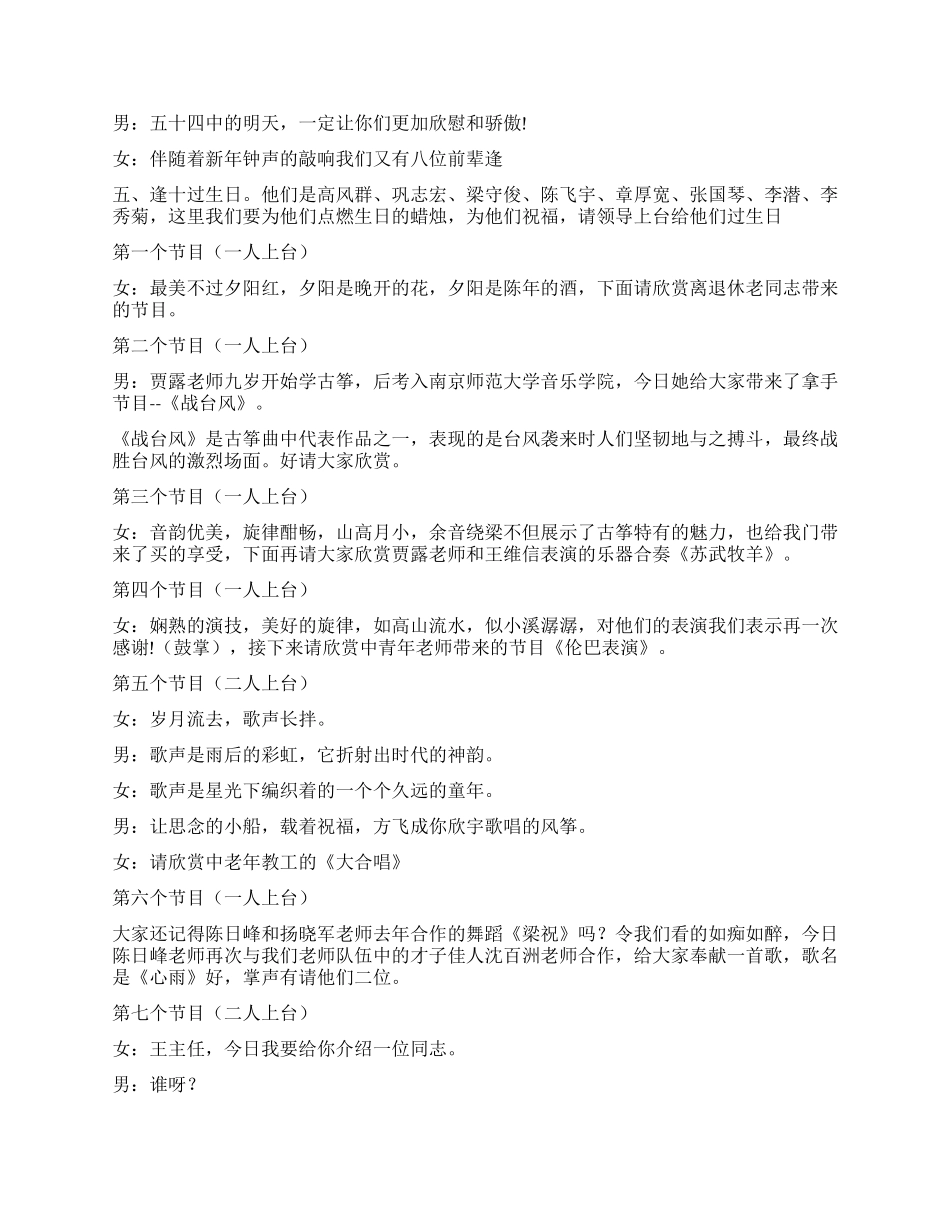 男：五十四中的明天，一定让你们更加欣慰和骄傲!

女：伴随着新年钟声的敲响我们又有八位前辈逢

五、逢十过生日。他们是高风群、巩志宏、梁守俊、陈飞宇、章厚宽、张国琴、李潜、李秀菊，这里我们要为他们点燃生日的蜡烛，为他们祝福，请领导上台给他们过生日

第一个节目（一人上台）

女：最美不过夕阳红，夕阳是晚开的花，夕阳是陈年的酒，下面请欣赏离退休老同志带来的节目。

第二个节目（一人上台）

男：贾露老师九岁开始学古筝，后考入南京师范大学音乐学院，今日她给大家带来了拿手节目--《战台风》。

《战台风》是古筝曲中代表作品之一，表现的是台风袭来时人们坚韧地与之搏斗，最终战胜台风的激烈场面。好请大家欣赏。

第三个节目（一人上台）

女：音韵优美，旋律酣畅，山高月小，余音绕梁不但展示了古筝特有的魅力，也给我门带来了买的享受，下面再请大家欣赏贾露老师和王维信表演的乐器合奏《苏武牧羊》。

第四个节目（一人上台）

女：娴熟的演技，美好的旋律，如高山流水，似小溪潺潺，对他们的表演我们表示再一次感谢!（鼓掌），接下来请欣赏中青年老师带来的节目《伦巴表演》。

第五个节目（二人上台）

女：岁月流去，歌声长拌。

男：歌声是雨后的彩虹，它折射出时代的神韵。

女：歌声是星光下编织着的一个个久远的童年。

男：让思念的小船，载着祝福，方飞成你欣宇歌唱的风筝。

女：请欣赏中老年教工的《大合唱》

第六个节目（一人上台）

大家还记得陈日峰和扬晓军老师去年合作的舞蹈《梁祝》吗？令我们看的如痴如醉，今日陈日峰老师再次与我们老师队伍中的才子佳人沈百洲老师合作，给大家奉献一首歌，歌名是《心雨》好，掌声有请他们二位。

第七个节目（二人上台）

女：王主任，今日我要给你介绍一位同志。

男：谁呀？